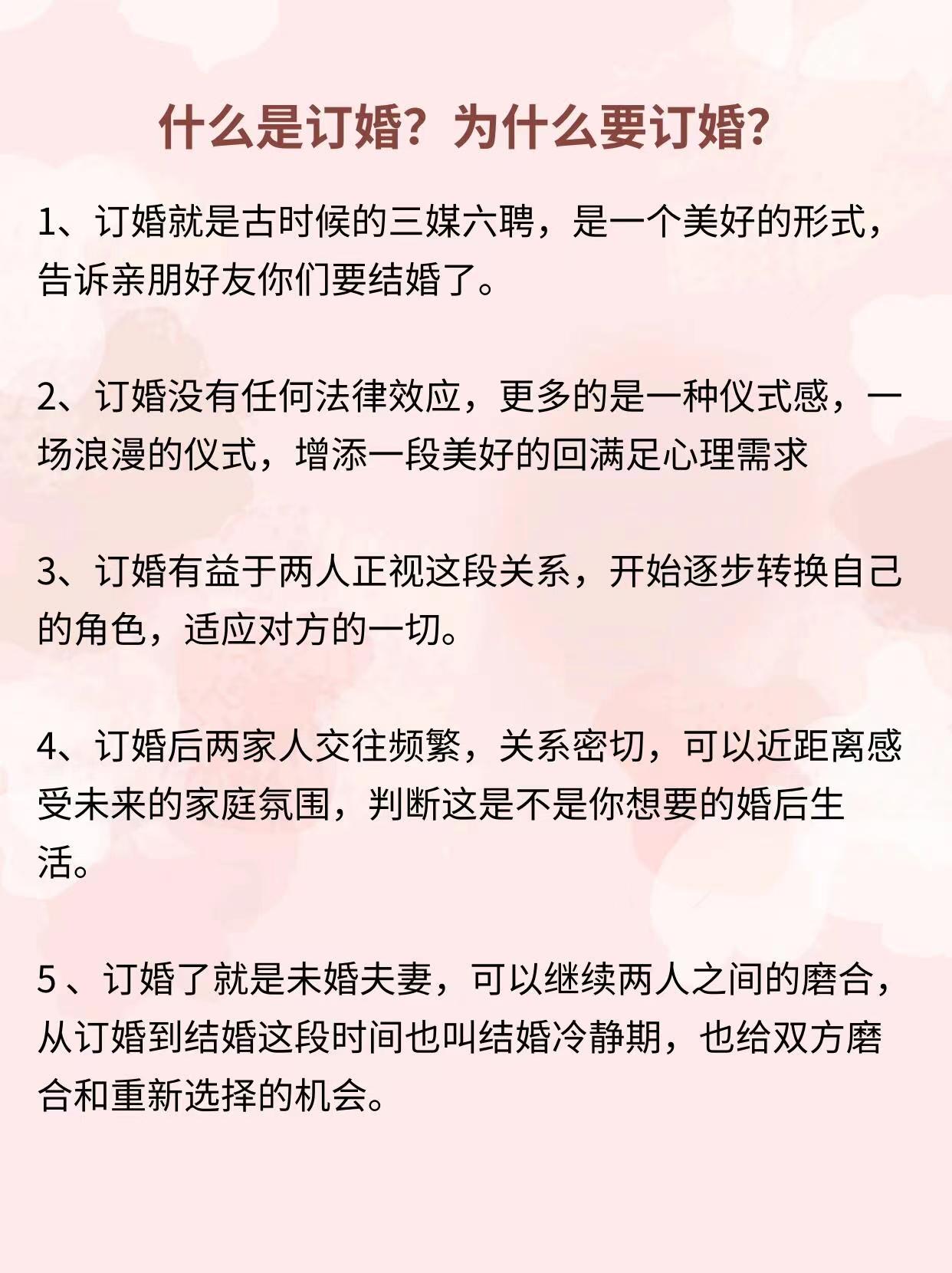 什么是订婚？为什么要订婚？

1、订婚就是古时候的三媒六聘，是一个美好的形式，告诉亲朋好友你们要结婚了。

2、订婚没有任何法律效应，更多的是一种仪式感，一场浪漫的仪式，增添一段美好的回满足心理需求

3、订婚有益于两人正视这段关系，开始逐步转换自己的角色，适应对方的一切。

4、订婚后两家人交往频繁，关系密切，可以近距离感受未来的家庭氛围，判断这是不是你想要的婚后生活。

5、订婚了就是未婚夫妻，可以继续两人之间的磨合，从订婚到结婚这段时间也叫结婚冷静期，也给双方磨合和重新选择的机会。